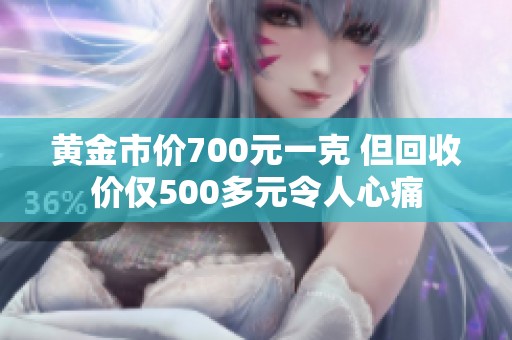 黄金市价700元一克 但回收价仅500多元令人心痛

36%